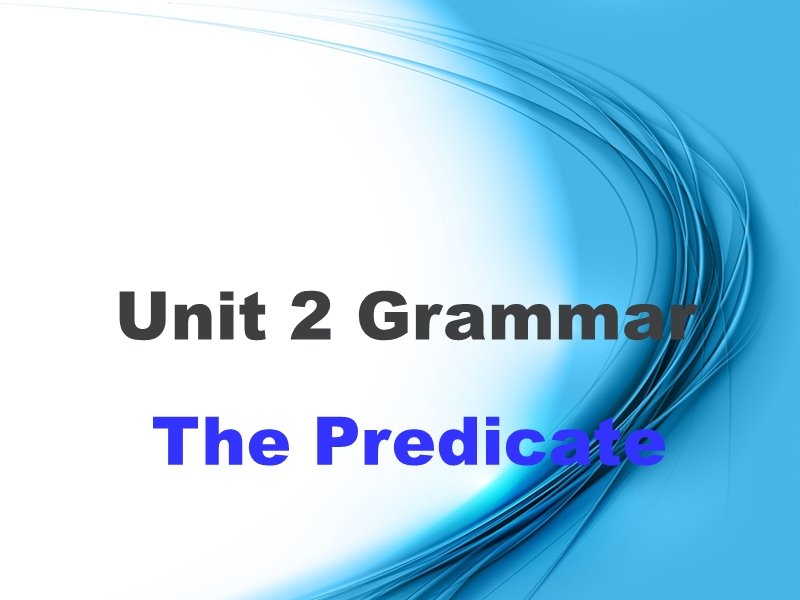 Unit 2 Grammar

The Predicate